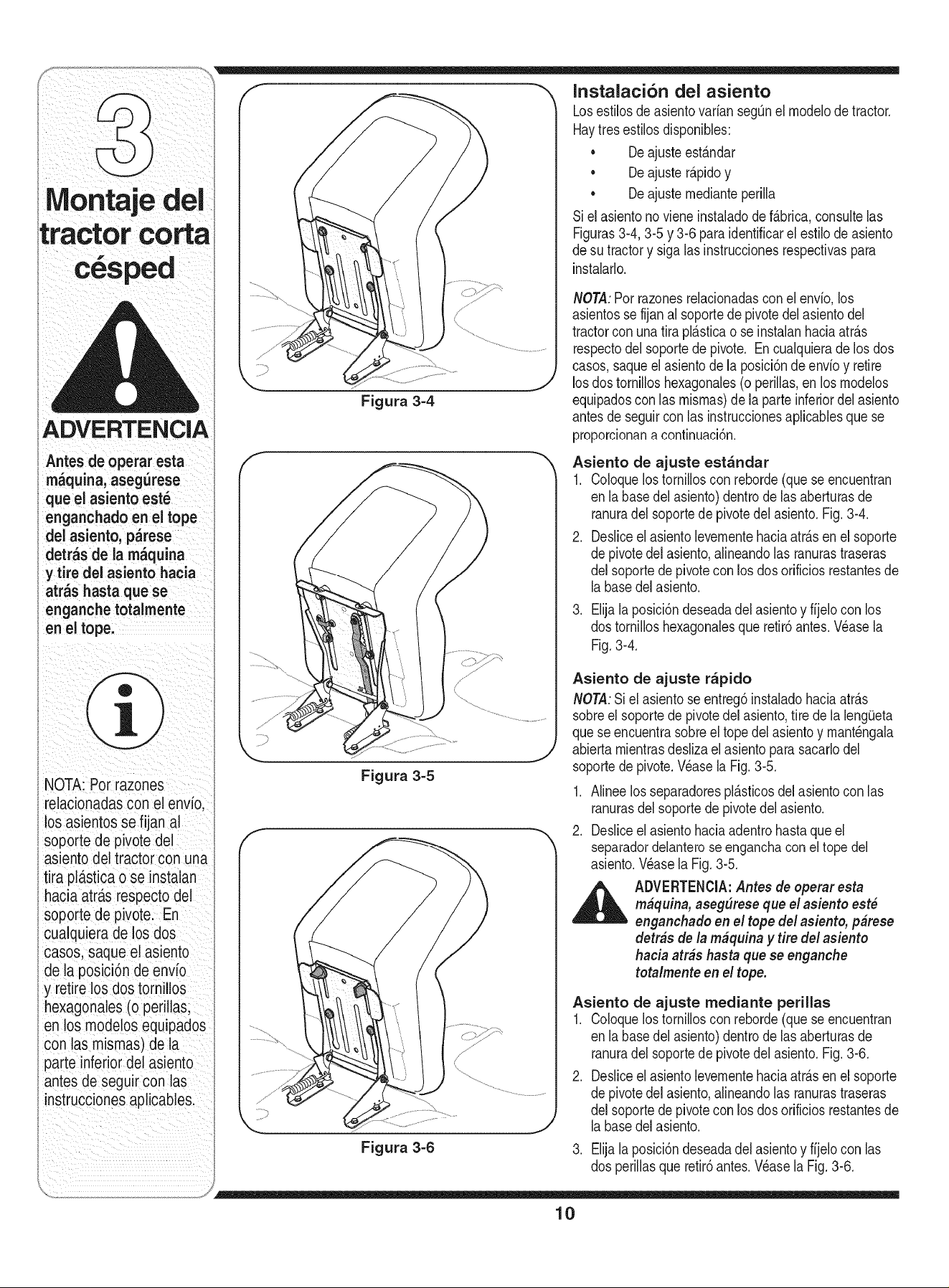 3

Montaje del tractor corta césped

ADVERTENCIA

Antes de operar esta máquina, asegúrese que el asiento esté enganchado en el tope del asiento, párese detrás de la máquina y tire del asiento hacia atrás hasta que se enganche totalmente en el tope.

NOTA: Por razones relacionadas con el envío, los asientos se fijan al soporte de pivote del asiento del tractor con una tira plástica o se instalan hacia atrás respecto del soporte de pivote. En cualquiera de los dos casos, saque el asiento de la posición de envío y retire los dos tornillos hexagonales (o perillas, en los modelos equipados con las mismas) de la parte inferior del asiento antes de seguir con las instrucciones aplicables.

Figura 3-4

Figura 3-5

Figura 3-6

Instalación del asiento

Los estilos de asiento varían según el modelo de tractor. Hay tres estilos disponibles:

• De ajuste estándar
• De ajuste rápido y
• De ajuste mediante perilla

Si el asiento no viene instalado de fábrica, consulte las Figuras 3-4, 3-5 y 3-6 para identificar el estilo de asiento de su tractor y siga las instrucciones respectivas para instalarlo.

NOTA: Por razones relacionadas con el envío, los asientos se fijan al soporte de pivote del asiento del tractor con una tira plástica o se instalan hacia atrás respecto del soporte de pivote. En cualquiera de los dos casos, saque el asiento de la posición de envío y retire los dos tornillos hexagonales (o perillas, en los modelos equipados con las mismas) de la parte inferior del asiento antes de seguir con las instrucciones aplicables que se proporcionan a continuación.

Asiento de ajuste estándar

1. Coloque los tornillos con reborde (que se encuentran en la base del asiento) dentro de las aberturas de ranura del soporte de pivote del asiento. Fig. 3-4.
2. Deslice el asiento levemente hacia atrás en el soporte de pivote del asiento, alineando las ranuras traseras del soporte de pivote con los dos orificios restantes de la base del asiento.
3. Elija la posición deseada del asiento y fíjelo con los dos tornillos hexagonales que retiró antes. Véase la Fig. 3-4.

Asiento de ajuste rápido

NOTA: Si el asiento se entregó instalado hacia atrás sobre el soporte de pivote del asiento, tire de la lengüeta que se encuentra sobre el tope del asiento y manténgala abierta mientras desliza el asiento para sacarlo del soporte de pivote. Véase la Fig. 3-5.

1. Alinee los separadores plásticos del asiento con las ranuras del soporte de pivote del asiento.
2. Deslice el asiento hacia adentro hasta que el separador delantero se engancha con el tope del asiento. Véase la Fig. 3-5.

ADVERTENCIA: Antes de operar esta máquina, asegúrese que el asiento esté enganchado en el tope del asiento, párese detrás de la máquina y tire del asiento hacia atrás hasta que se enganche totalmente en el tope.

Asiento de ajuste mediante perillas

1. Coloque los tornillos con reborde (que se encuentran en la base del asiento) dentro de las aberturas de ranura del soporte de pivote del asiento. Fig. 3-6.
2. Deslice el asiento levemente hacia atrás en el soporte de pivote del asiento, alineando las ranuras traseras del soporte de pivote con los dos orificios restantes de la base del asiento.
3. Elija la posición deseada del asiento y fíjelo con las dos perillas que retiró antes. Véase la Fig. 3-6.

10